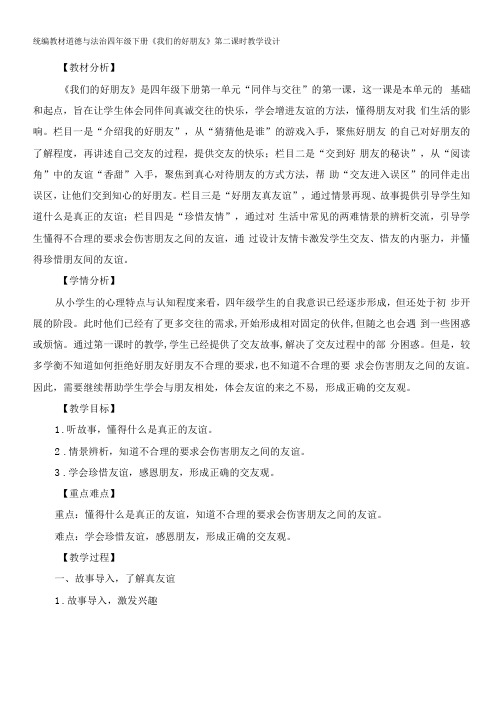 统编教材道德与法治四年级下册《我们的好朋友》第二课时教学设计

【教材分析】

《我们的好朋友》是四年级下册第一单元“同伴与交往”的第一课，这一课是本单元的 基础和起点，旨在让学生体会同伴间真诚交往的快乐，学会增进友谊的方法，懂得朋友对我 们生活的影响。栏目一是“介绍我的好朋友”，从“猜猜他是谁”的游戏入手，聚焦好朋友 的自己对好朋友的了解程度，再讲述自己交友的过程，提供交友的快乐；栏目二是“交到好 朋友的秘诀”，从“阅读角”中的友谊“香甜”入手，聚焦到真心对待朋友的方式方法，帮 助“交友进入误区”的同伴走出误区，让他们交到知心的好朋友。栏目三是“好朋友真友谊”，通过情景再现、故事提供引导学生知道什么是真正的友谊；栏目四是“珍惜友情”，通过对 生活中常见的两难情景的辨析交流，引导学生懂得不合理的要求会伤害朋友之间的友谊，通 过设计友情卡激发学生交友、惜友的内驱力，并懂得珍惜朋友间的友谊。

【学情分析】

从小学生的心理特点与认知程度来看，四年级学生的自我意识已经逐步形成，但还处于初 步开展的阶段。此时他们已经有了更多交往的需求，开始形成相对固定的伙伴，但随之也会遇 到一些困惑或烦恼。通过第一课时的教学，学生已经提供了交友故事，解决了交友过程中的部 分困惑。但是，较多学衡不知道如何拒绝好朋友好朋友不合理的要求，也不知道不合理的要 求会伤害朋友之间的友谊。因此，需要继续帮助学生学会与朋友相处，体会友谊的来之不易，形成正确的交友观。

【教学目标】

1．听故事，懂得什么是真正的友谊。

2．情景辨析，知道不合理的要求会伤害朋友之间的友谊。

3．学会珍惜友谊，感恩朋友，形成正确的交友观。

【重点难点】

重点：懂得什么是真正的友谊，知道不合理的要求会伤害朋友之间的友谊。

难点：学会珍惜友谊，感恩朋友，形成正确的交友观。

【教学过程】

一、故事导入，了解真友谊

1．故事导入，激发兴趣